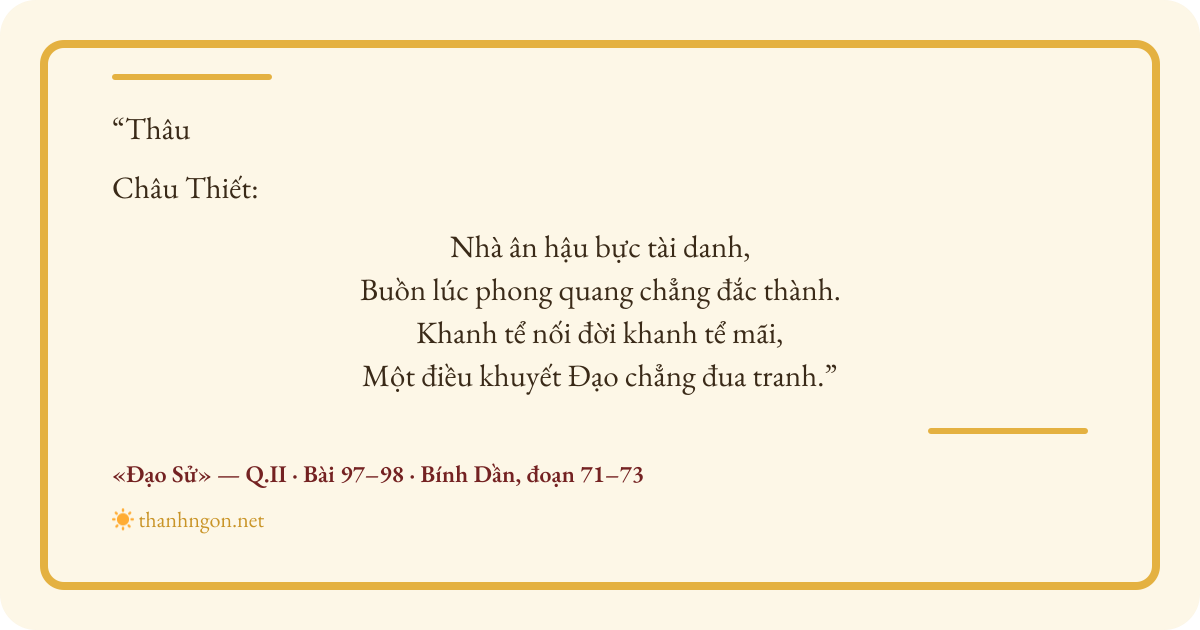 "Thâu

Châu Thiết:

Nhà ân hậu bực tài danh,
Buồn lúc phong quang chẳng đắc thành.
Khanh tể nối đời khanh tể mãi,
Một điều khuyết Đạo chẳng đua tranh."

«Đạo Sử» — Q.II · Bài 97–98 · Bính Dần, đoạn 71–73

thanhngon.net